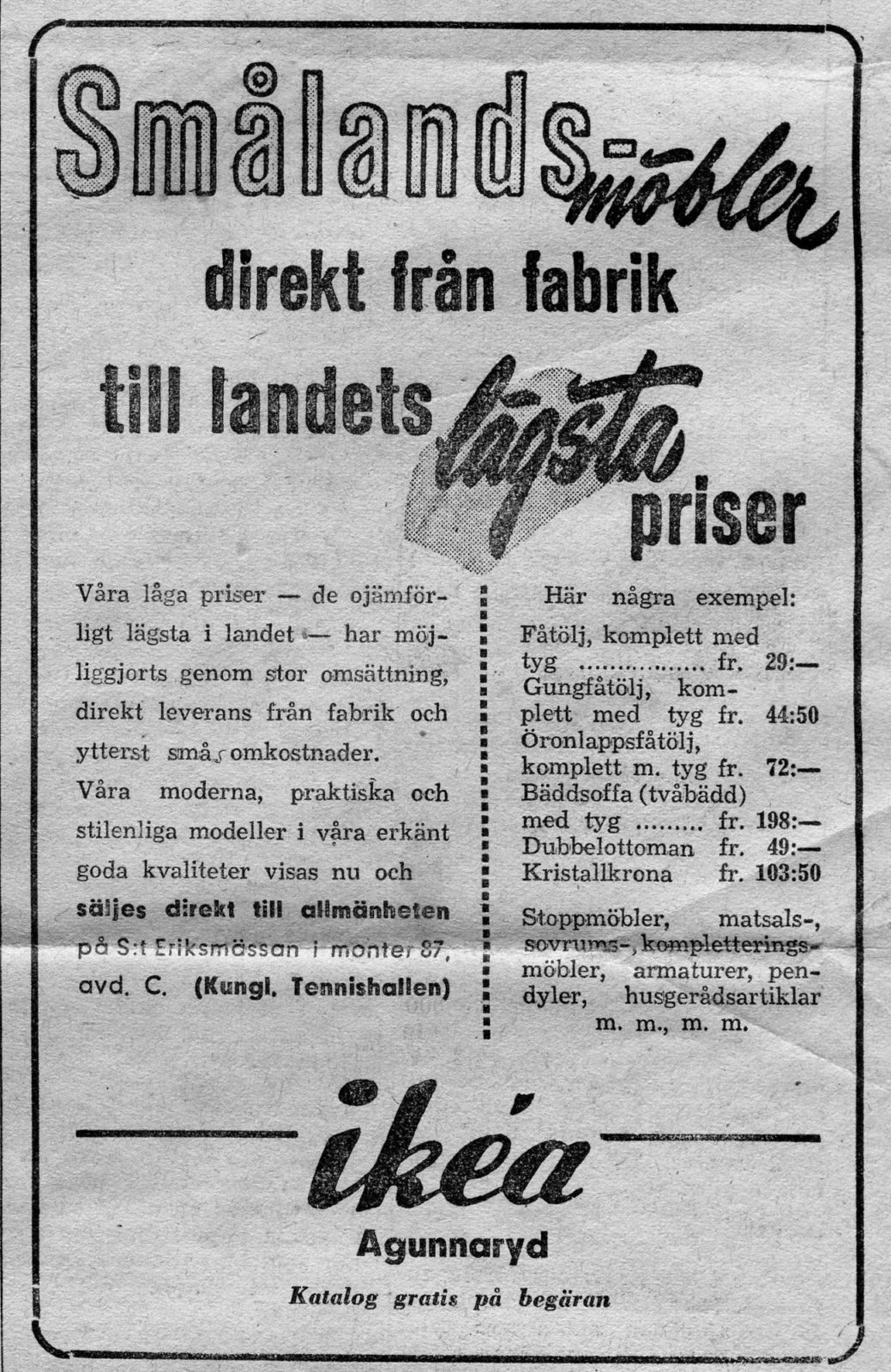 Smålands-möbler
direkt från fabrik
till landets lägsta priser

Våra låga priser — de ojämförligt lägsta i landet — har möjliggjorts genom stor omsättning, direkt leverans från fabrik och ytterst små omkostnader.

Våra moderna, praktiska och stilenliga modeller i våra erkänt goda kvaliteter visas nu och säljes direkt till allmänheten på S:t Eriksmässan i monter 87, avd. C. (Kungl. Tennishallen)

Här några exempel:
Fåtölj, komplett med tyg ............... fr. 29:—
Gungfåtölj, komplett med tyg fr. 44:50
Öronlappsfåtölj, komplett m. tyg fr. 72:—
Bäddsoffa (tvåbädd) med tyg ........ fr. 198:—
Dubbelottoman fr. 49:—
Kristallkrona fr. 103:50

Stoppmöbler, matsals-, sovrums-, kompletteringsmöbler, armaturer, pendyler, husgerådsartiklar m. m., m. m.

ikéa
Agunnaryd
Katalog gratis på begäran